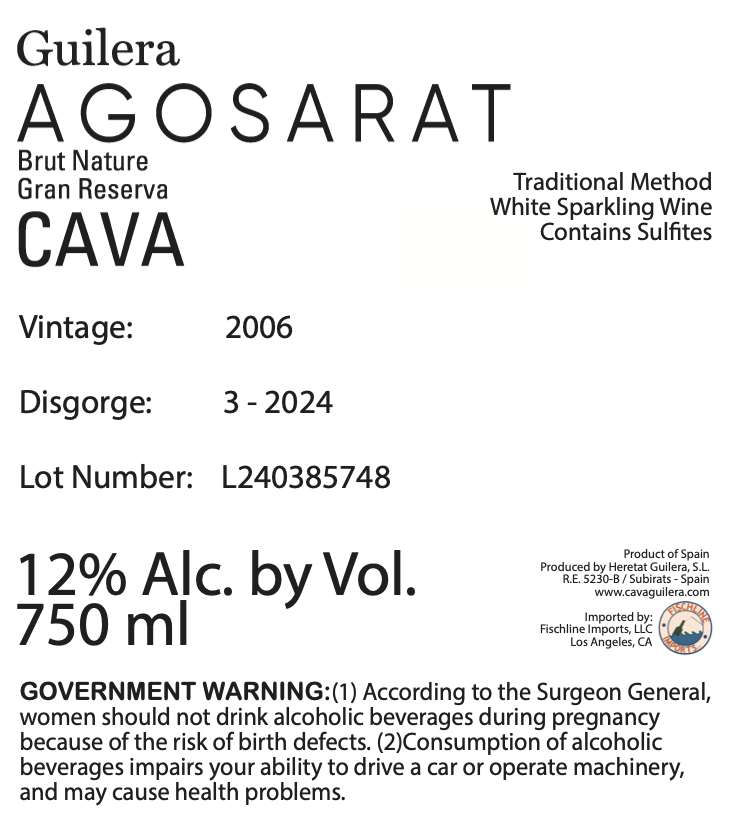 Guilera
AGOSARAT
Brut Nature
Gran Reserva
CAVA

Traditional Method
White Sparkling Wine
Contains Sulfites

Vintage: 2006

Disgorge: 3 - 2024

Lot Number: L240385748

12% Alc. by Vol.
750 ml

Product of Spain
Produced by Heretat Guilera, S.L.
R.E. 5230-B / Subirats - Spain
www.cavaguilera.com

Imported by:
Fischline Imports, LLC
Los Angeles, CA

FISCHLINE IMPORTS

GOVERNMENT WARNING:(1) According to the Surgeon General, women should not drink alcoholic beverages during pregnancy because of the risk of birth defects. (2)Consumption of alcoholic beverages impairs your ability to drive a car or operate machinery, and may cause health problems.